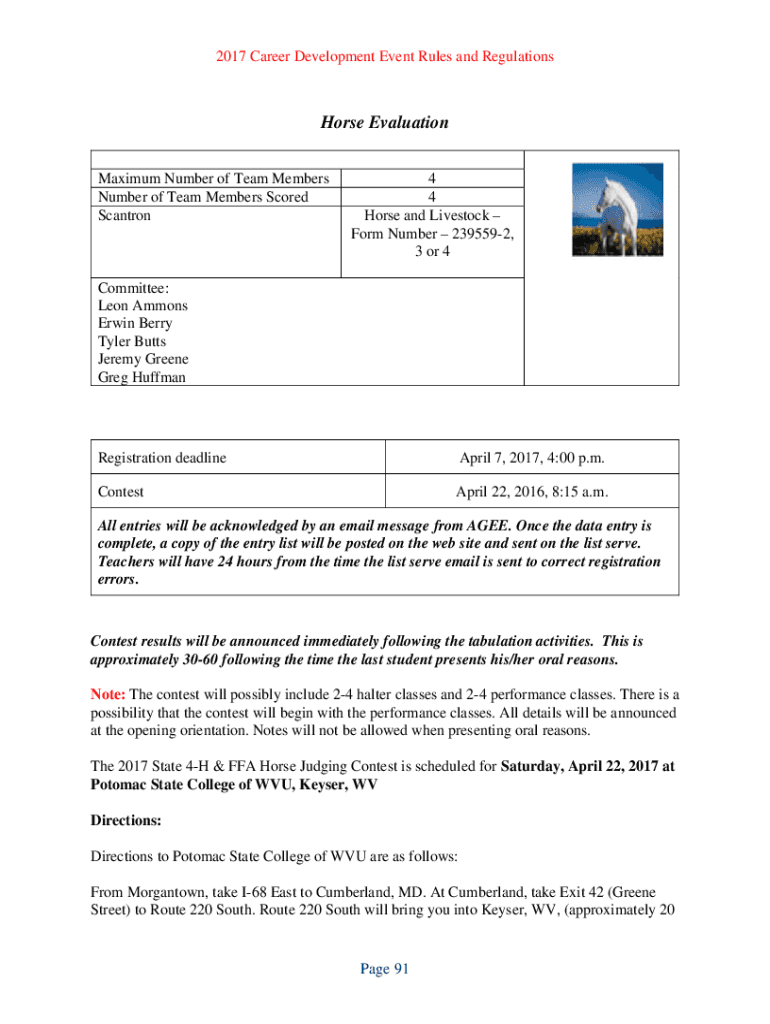 2017 Career Development Event Rules and Regulations

Horse Evaluation

| | |
|---|---|
| Maximum Number of Team Members | 4 |
| Number of Team Members Scored | 4 |
| Scantron | Horse and Livestock – Form Number – 239559-2, 3 or 4 |

Committee:
Leon Ammons
Erwin Berry
Tyler Butts
Jeremy Greene
Greg Huffman

| | |
|---|---|
| Registration deadline | April 7, 2017, 4:00 p.m. |
| Contest | April 22, 2016, 8:15 a.m. |

All entries will be acknowledged by an email message from AGEE. Once the data entry is complete, a copy of the entry list will be posted on the web site and sent on the list serve. Teachers will have 24 hours from the time the list serve email is sent to correct registration errors.

Contest results will be announced immediately following the tabulation activities. This is approximately 30-60 following the time the last student presents his/her oral reasons.

Note: The contest will possibly include 2-4 halter classes and 2-4 performance classes. There is a possibility that the contest will begin with the performance classes. All details will be announced at the opening orientation. Notes will not be allowed when presenting oral reasons.

The 2017 State 4-H & FFA Horse Judging Contest is scheduled for Saturday, April 22, 2017 at Potomac State College of WVU, Keyser, WV

Directions:

Directions to Potomac State College of WVU are as follows:

From Morgantown, take I-68 East to Cumberland, MD. At Cumberland, take Exit 42 (Greene Street) to Route 220 South. Route 220 South will bring you into Keyser, WV, (approximately 20

Page 91